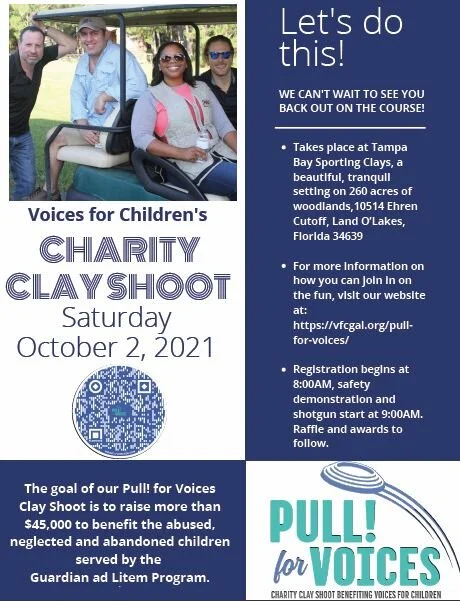 Voices for Children's

CHARITY CLAY SHOOT

Saturday October 2, 2021

Let's do this!

WE CAN'T WAIT TO SEE YOU BACK OUT ON THE COURSE!

• Takes place at Tampa Bay Sporting Clays, a beautiful, tranquil setting on 260 acres of woodlands,10514 Ehren Cutoff, Land O'Lakes, Florida 34639

• For more information on how you can join in on the fun, visit our website at: https://vfcgal.org/pull-for-voices/

• Registration begins at 8:00AM, safety demonstration and shotgun start at 9:00AM. Raffle and awards to follow.

The goal of our Pull! for Voices Clay Shoot is to raise more than $45,000 to benefit the abused, neglected and abandoned children served by the Guardian ad Litem Program.

PULL! for VOICES

CHARITY CLAY SHOOT BENEFITING VOICES FOR CHILDREN